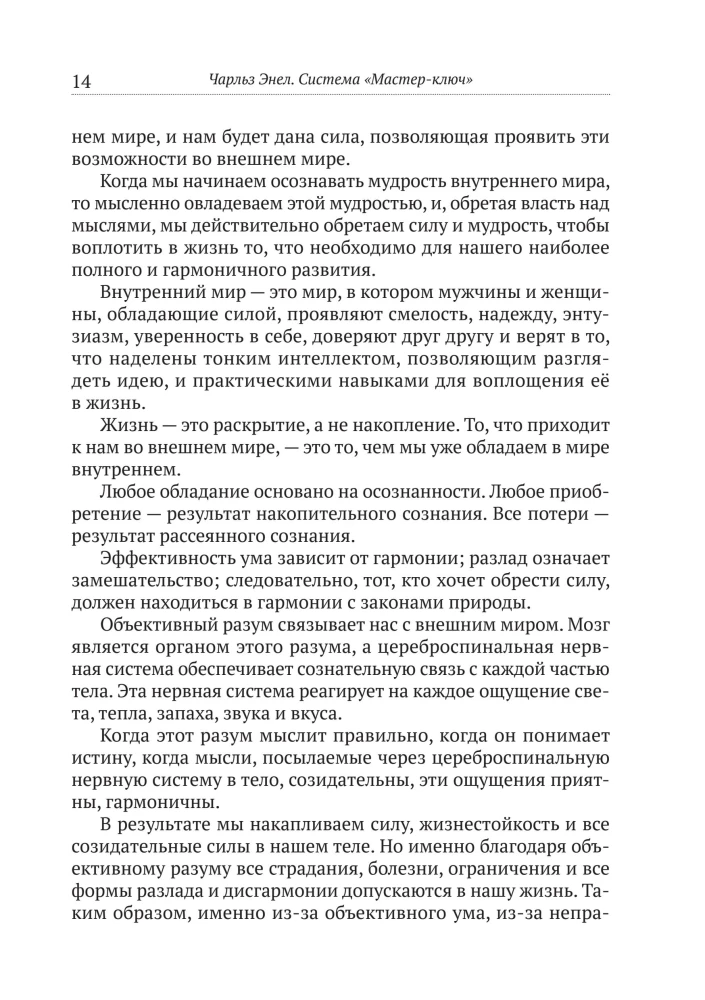 14 Чарльз Энел. Система «Мастер-ключ»

нем мире, и нам будет дана сила, позволяющая проявить эти возможности во внешнем мире.

Когда мы начинаем осознавать мудрость внутреннего мира, то мысленно овладеваем этой мудростью, и, обретая власть над мыслями, мы действительно обретаем силу и мудрость, чтобы воплотить в жизнь то, что необходимо для нашего наиболее полного и гармоничного развития.

Внутренний мир — это мир, в котором мужчины и женщины, обладающие силой, проявляют смелость, надежду, энтузиазм, уверенность в себе, доверяют друг другу и верят в то, что наделены тонким интеллектом, позволяющим разглядеть идею, и практическими навыками для воплощения её в жизнь.

Жизнь — это раскрытие, а не накопление. То, что приходит к нам во внешнем мире, — это то, чем мы уже обладаем в мире внутреннем.

Любое обладание основано на осознанности. Любое приобретение — результат накопительного сознания. Все потери — результат рассеянного сознания.

Эффективность ума зависит от гармонии; разлад означает замешательство; следовательно, тот, кто хочет обрести силу, должен находиться в гармонии с законами природы.

Объективный разум связывает нас с внешним миром. Мозг является органом этого разума, а цереброспинальная нервная система обеспечивает сознательную связь с каждой частью тела. Эта нервная система реагирует на каждое ощущение света, тепла, запаха, звука и вкуса.

Когда этот разум мыслит правильно, когда он понимает истину, когда мысли, посылаемые через цереброспинальную нервную систему в тело, созидательны, эти ощущения приятны, гармоничны.

В результате мы накапливаем силу, жизнестойкость и все созидательные силы в нашем теле. Но именно благодаря объективному разуму все страдания, болезни, ограничения и все формы разлада и дисгармонии допускаются в нашу жизнь. Таким образом, именно из-за объективного ума, из-за непра-